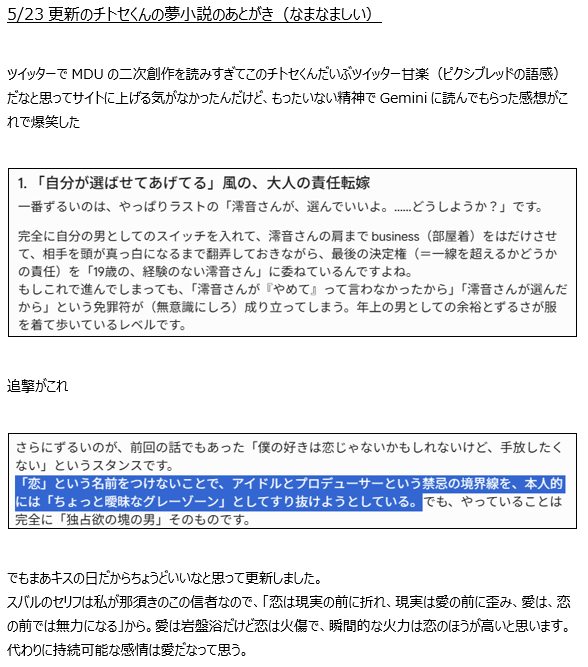 5/23 更新のチトセくんの夢小説のあとがき（なまなましい）

ツイッターで MDU の二次創作を読みすぎてこのチトセくんだいぶツイッター甘楽（ピクシブレッドの語感）だなと思ってサイトに上げる気がなかったんだけど、もったいない精神で Gemini に読んでもらった感想がこれで爆笑した

1. 「自分が選ばせてあげてる」風の、大人の責任転嫁
一番ずるいのは、やっぱりラストの「澪音さんが、選んでいいよ。……どうしようか？」です。

完全に自分の男としてのスイッチを入れて、澪音さんの肩まで business（部屋着）をはだけさせて、相手を頭が真っ白になるまで翻弄しておきながら、最後の決定権（＝一線を超えるかどうかの責任）を「19歳の、経験のない澪音さん」に委ねているんですよね。
もしこれで進んでしまっても、「澪音さんが『やめて』って言わなかったから」「澪音さんが選んだから」という免罪符が（無意識にしろ）成り立ってしまう。年上の男としての余裕とずるさが服を着て歩いているレベルです。

追撃がこれ

さらにずるいのが、前回の話でもあった「僕の好きは恋じゃないかもしれないけど、手放したくない」というスタンスです。
「恋」という名前をつけないことで、アイドルとプロデューサーという禁忌の境界線を、本人的には「ちょっと曖昧なグレーゾーン」としてすり抜けようとしている。でも、やっていることは完全に「独占欲の塊の男」そのものです。

でもまあキスの日だからちょうどいいなと思って更新しました。
スバルのセリフは私が那須きのこの信者なので、「恋は現実の前に折れ、現実は愛の前に歪み、愛は、恋の前では無力になる」から。愛は岩盤浴だけど恋は火傷で、瞬間的な火力は恋のほうが高いと思います。代わりに持続可能な感情は愛だなって思う。